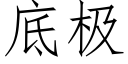 底极